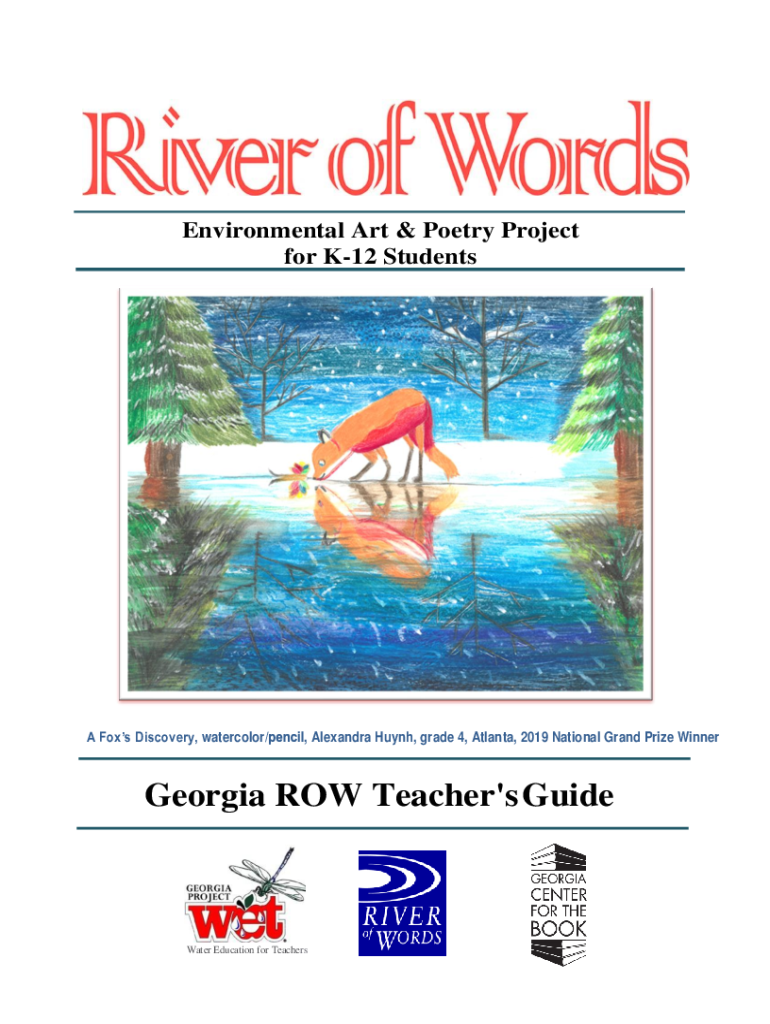 River of Words

Environmental Art & Poetry Project
for K-12 Students

A Fox's Discovery, watercolor/pencil, Alexandra Huynh, grade 4, Atlanta, 2019 National Grand Prize Winner

Georgia ROW Teacher's Guide

GEORGIA
PROJECT
wet
Water Education for Teachers

RIVER
of WORDS

GEORGIA
CENTER
FOR THE
BOOK